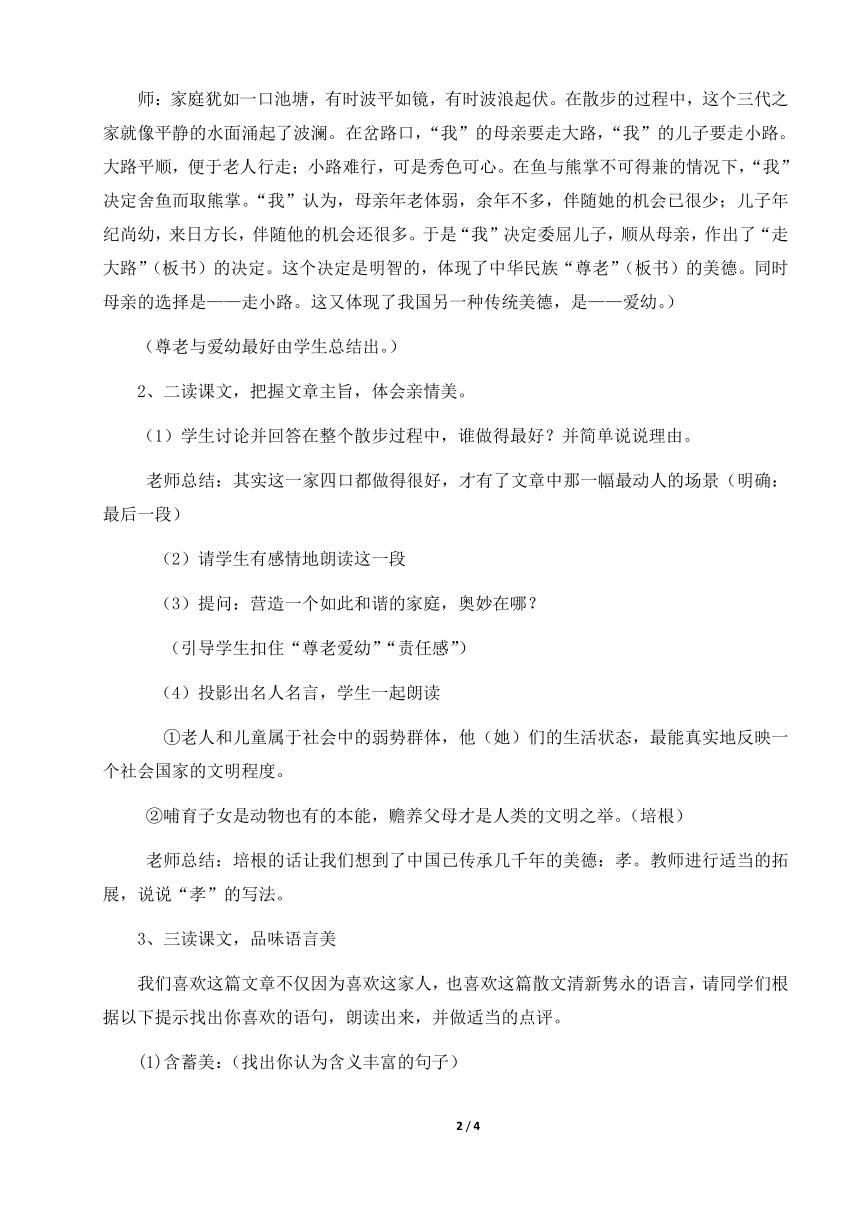 师：家庭犹如一口池塘，有时波平如镜，有时波浪起伏。在散步的过程中，这个三代之家就像平静的水面涌起了波澜。在岔路口，“我”的母亲要走大路，“我”的儿子要走小路。大路平顺，便于老人行走；小路难行，可是秀色可心。在鱼与熊掌不可得兼的情况下，“我”决定舍鱼而取熊掌。“我”认为，母亲年老体弱，余年不多，伴随她的机会已很少；儿子年纪尚幼，来日方长，伴随他的机会还很多。于是“我”决定委屈儿子，顺从母亲，作出了“走大路”（板书）的决定。这个决定是明智的，体现了中华民族“尊老”（板书）的美德。同时母亲的选择是——走小路。这又体现了我国另一种传统美德，是——爱幼。）

（尊老与爱幼最好由学生总结出。）

2、二读课文，把握文章主旨，体会亲情美。

（1）学生讨论并回答在整个散步过程中，谁做得最好？并简单说说理由。

老师总结：其实这一家四口都做得很好，才有了文章中那一幅最动人的场景（明确：最后一段）

（2）请学生有感情地朗读这一段

（3）提问：营造一个如此和谐的家庭，奥妙在哪？

（引导学生扣住“尊老爱幼”“责任感”）

（4）投影出名人名言，学生一起朗读

①老人和儿童属于社会中的弱势群体，他（她）们的生活状态，最能真实地反映一个社会国家的文明程度。

②哺育子女是动物也有的本能，赡养父母才是人类的文明之举。（培根）

老师总结：培根的话让我们想到了中国已传承几千年的美德：孝。教师进行适当的拓展，说说“孝”的写法。

3、三读课文，品味语言美

我们喜欢这篇文章不仅因为喜欢这家人，也喜欢这篇散文清新隽永的语言，请同学们根据以下提示找出你喜欢的语句，朗读出来，并做适当的点评。

⑴含蓄美：（找出你认为含义丰富的句子）

2 / 4